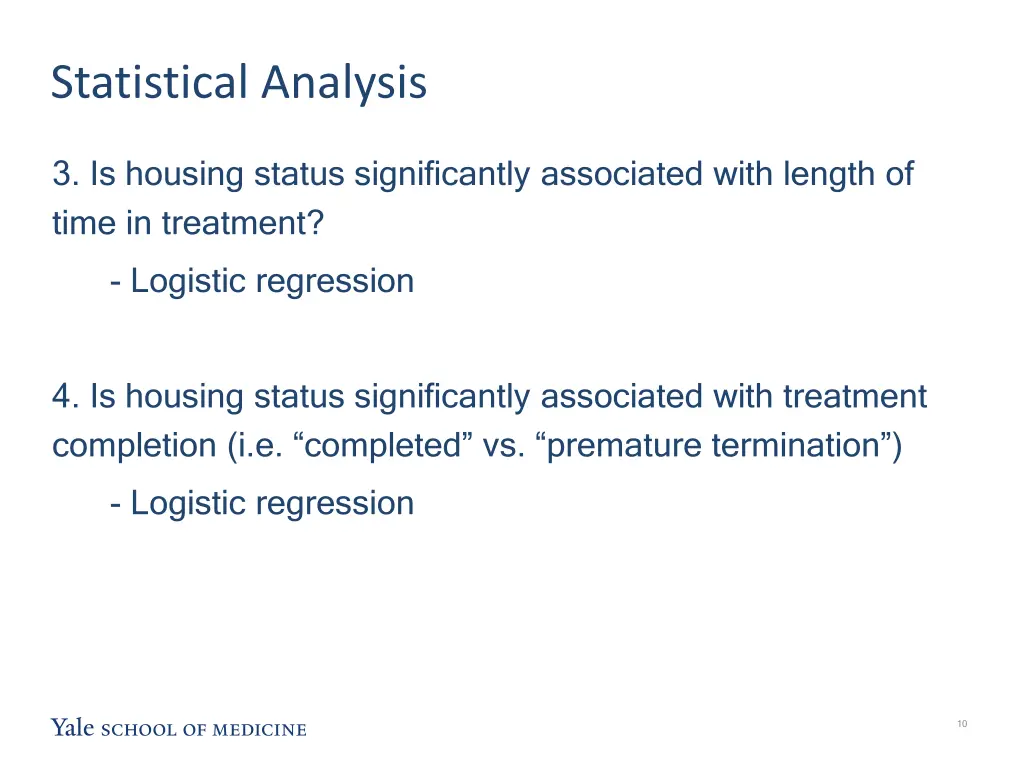 Statistical Analysis

3. Is housing status significantly associated with length of time in treatment?

- Logistic regression

4. Is housing status significantly associated with treatment completion (i.e. “completed” vs. “premature termination”)

- Logistic regression

Yale SCHOOL OF MEDICINE

10